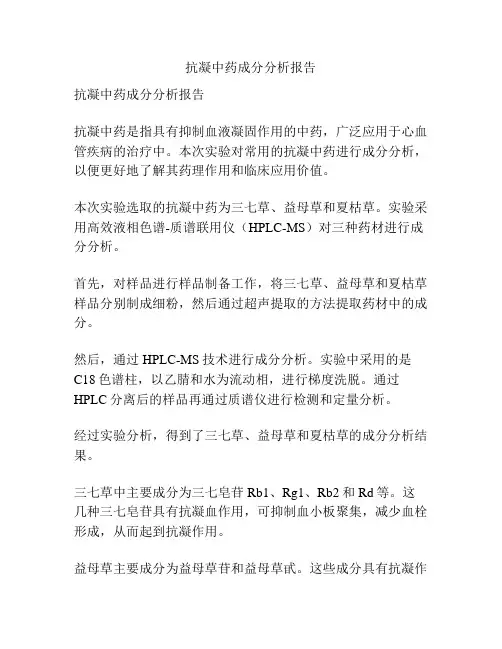 抗凝中药成分分析报告

抗凝中药成分分析报告

抗凝中药是指具有抑制血液凝固作用的中药，广泛应用于心血管疾病的治疗中。本次实验对常用的抗凝中药进行成分分析，以便更好地了解其药理作用和临床应用价值。

本次实验选取的抗凝中药为三七草、益母草和夏枯草。实验采用高效液相色谱-质谱联用仪（HPLC-MS）对三种药材进行成分分析。

首先，对样品进行样品制备工作，将三七草、益母草和夏枯草样品分别制成细粉，然后通过超声提取的方法提取药材中的成分。

然后，通过 HPLC-MS 技术进行成分分析。实验中采用的是 C18 色谱柱，以乙腈和水为流动相，进行梯度洗脱。通过 HPLC 分离后的样品再通过质谱仪进行检测和定量分析。

经过实验分析，得到了三七草、益母草和夏枯草的成分分析结果。

三七草中主要成分为三七皂苷 Rb1、Rg1、Rb2 和 Rd 等。这几种三七皂苷具有抗凝血作用，可抑制血小板聚集，减少血栓形成，从而起到抗凝作用。

益母草主要成分为益母草苷和益母草甙。这些成分具有抗凝作